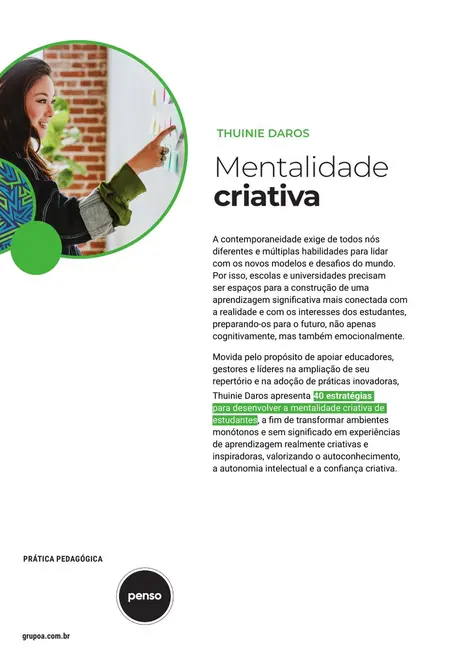 THUINIE DAROS

Mentalidade
criativa

A contemporaneidade exige de todos nós diferentes e múltiplas habilidades para lidar com os novos modelos e desafios do mundo. Por isso, escolas e universidades precisam ser espaços para a construção de uma aprendizagem significativa mais conectada com a realidade e com os interesses dos estudantes, preparando-os para o futuro, não apenas cognitivamente, mas também emocionalmente.

Movida pelo propósito de apoiar educadores, gestores e líderes na ampliação de seu repertório e na adoção de práticas inovadoras, Thuinie Daros apresenta 40 estratégias para desenvolver a mentalidade criativa de estudantes, a fim de transformar ambientes monótonos e sem significado em experiências de aprendizagem realmente criativas e inspiradoras, valorizando o autoconhecimento, a autonomia intelectual e a confiança criativa.

PRÁTICA PEDAGÓGICA

penso

grupoa.com.br